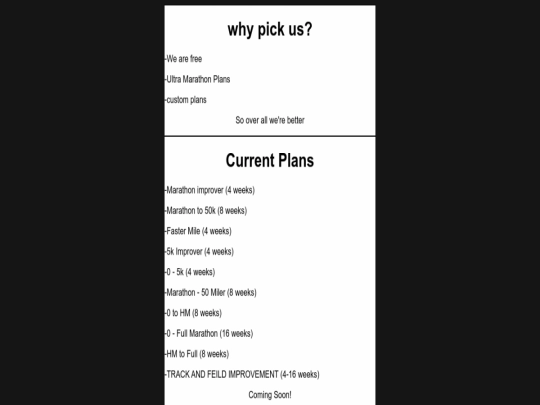 why pick us?

-We are free

-Ultra Marathon Plans

-custom plans

So over all we're better

Current Plans

-Marathon improver (4 weeks)

-Marathon to 50k (8 weeks)

-Faster Mile (4 weeks)

-5k Improver (4 weeks)

-0 - 5k (4 weeks)

-Marathon - 50 Miler (8 weeks)

-0 to HM (8 weeks)

-0 - Full Marathon (16 weeks)

-HM to Full (8 weeks)

-TRACK AND FEILD IMPROVEMENT (4-16 weeks)

Coming Soon!